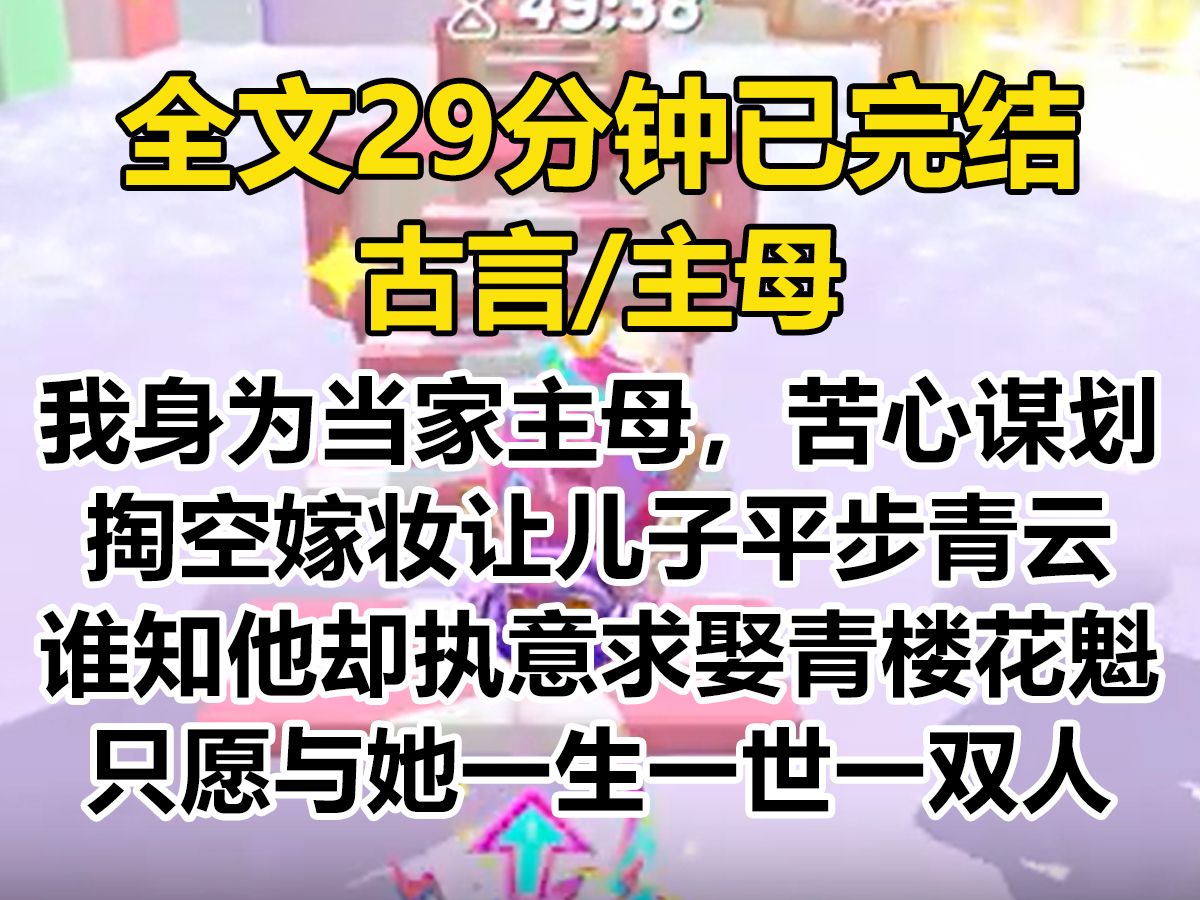 49:38

全文29分钟已完结
古言/主母
我身为当家主母，苦心谋划
掏空嫁妆让儿子平步青云
谁知他却执意求娶青楼花魁
只愿与她一生一世一双人